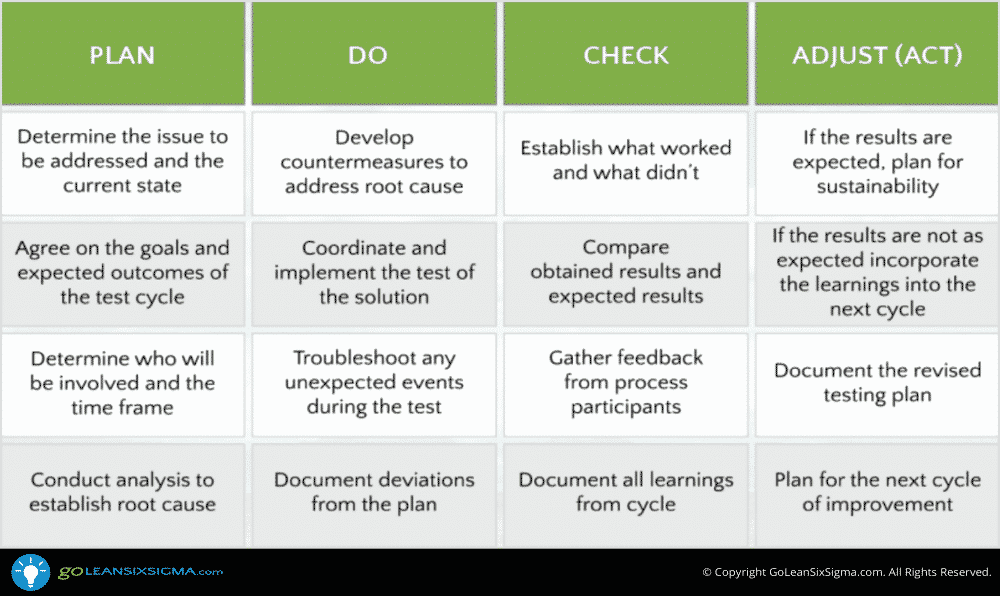 | PLAN | DO | CHECK | ADJUST (ACT) |
|---|---|---|---|
| Determine the issue to be addressed and the current state | Develop countermeasures to address root cause | Establish what worked and what didn't | If the results are expected, plan for sustainability |
| Agree on the goals and expected outcomes of the test cycle | Coordinate and implement the test of the solution | Compare obtained results and expected results | If the results are not as expected incorporate the learnings into the next cycle |
| Determine who will be involved and the time frame | Troubleshoot any unexpected events during the test | Gather feedback from process participants | Document the revised testing plan |
| Conduct analysis to establish root cause | Document deviations from the plan | Document all learnings from cycle | Plan for the next cycle of improvement |

GOLEANSIXSIGMA.com

© Copyright GoLeanSixSigma.com. All Rights Reserved.